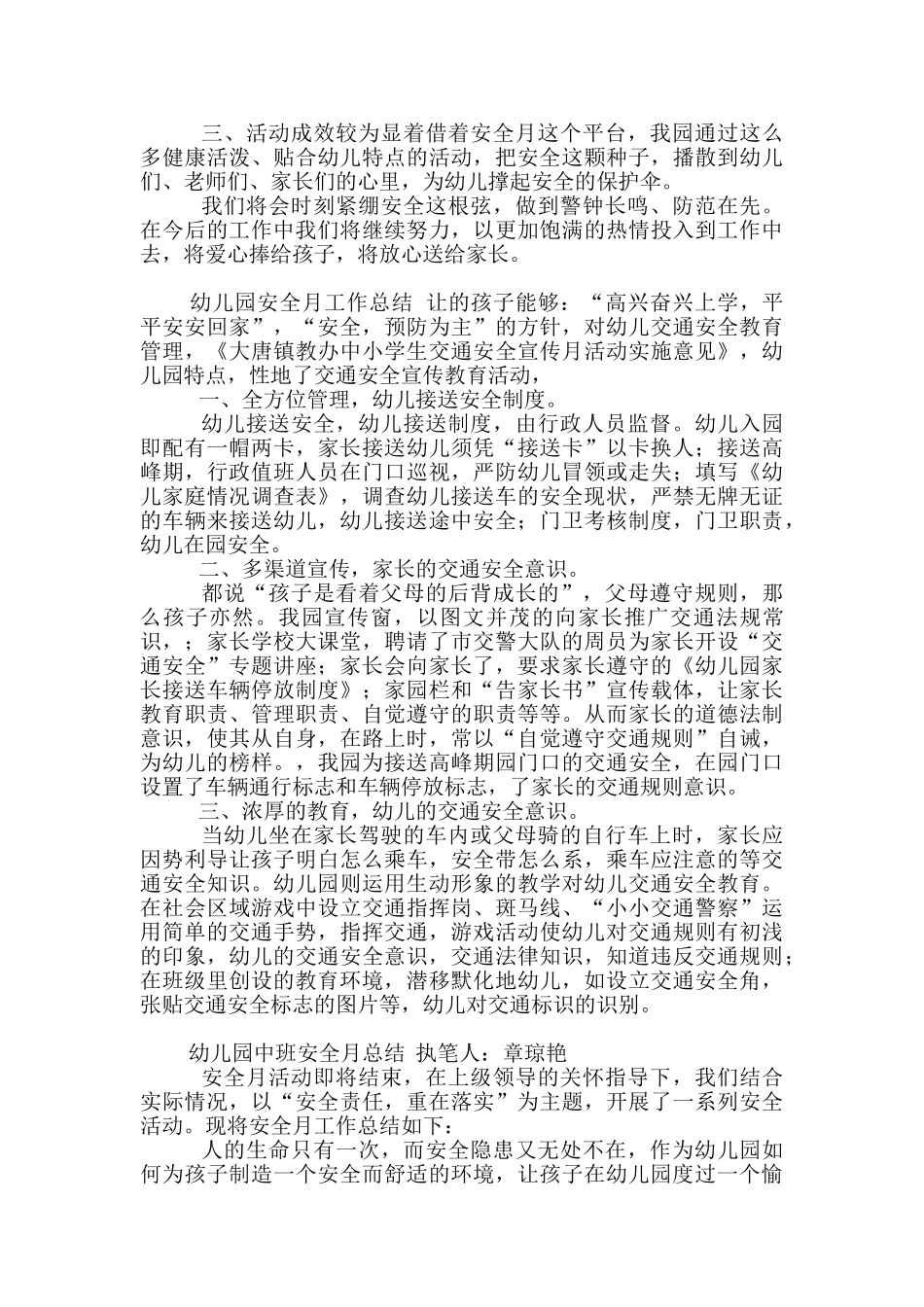 三、活动成效较为显着借着安全月这个平台，我园通过这么多健康活泼、贴合幼儿特点的活动，把安全这颗种子，播散到幼儿们、老师们、家长们的心里，为幼儿撑起安全的保护伞。

我们将会时刻紧绷安全这根弦，做到警钟长鸣、防范在先。在今后的工作中我们将继续努力，以更加饱满的热情投入到工作中去，将爱心捧给孩子，将放心送给家长。

幼儿园安全月工作总结 让的孩子能够：“高兴奋兴上学，平平安安回家”，“安全，预防为主”的方针，对幼儿交通安全教育管理，《大唐镇教办中小学生交通安全宣传月活动实施意见》，幼儿园特点，性地了交通安全宣传教育活动，

一、全方位管理，幼儿接送安全制度。

幼儿接送安全，幼儿接送制度，由行政人员监督。幼儿入园即配有一帽两卡，家长接送幼儿须凭“接送卡”以卡换人；接送高峰期，行政值班人员在门口巡视，严防幼儿冒领或走失；填写《幼儿家庭情况调查表》，调查幼儿接送车的安全现状，严禁无牌无证的车辆来接送幼儿，幼儿接送途中安全；门卫考核制度，门卫职责，幼儿在园安全。

二、多渠道宣传，家长的交通安全意识。

都说“孩子是看着父母的后背成长的”，父母遵守规则，那么孩子亦然。我园宣传窗，以图文并茂的向家长推广交通法规常识，；家长学校大课堂，聘请了市交警大队的周员为家长开设“交通安全”专题讲座；家长会向家长了，要求家长遵守的《幼儿园家长接送车辆停放制度》；家园栏和“告家长书”宣传载体，让家长教育职责、管理职责、自觉遵守的职责等等。从而家长的道德法制意识，使其从自身，在路上时，常以“自觉遵守交通规则”自诫，为幼儿的榜样。，我园为接送高峰期园门口的交通安全，在园门口设置了车辆通行标志和车辆停放标志，了家长的交通规则意识。

三、浓厚的教育，幼儿的交通安全意识。

当幼儿坐在家长驾驶的车内或父母骑的自行车上时，家长应因势利导让孩子明白怎么乘车，安全带怎么系，乘车应注意的等交通安全知识。幼儿园则运用生动形象的教学对幼儿交通安全教育。在社会区域游戏中设立交通指挥岗、斑马线、“小小交通警察”运用简单的交通手势，指挥交通，游戏活动使幼儿对交通规则有初浅的印象，幼儿的交通安全意识，交通法律知识，知道违反交通规则；在班级里创设的教育环境，潜移默化地幼儿，如设立交通安全角，张贴交通安全标志的图片等，幼儿对交通标识的识别。

幼儿园中班安全月总结 执笔人：章琼艳

安全月活动即将结束，在上级领导的关怀指导下，我们结合实际情况，以“安全责任，重在落实”为主题，开展了一系列安全活动。现将安全月工作总结如下：

人的生命只有一次，而安全隐患又无处不在，作为幼儿园如何为孩子制造一个安全而舒适的环境，让孩子在幼儿园度过一个愉